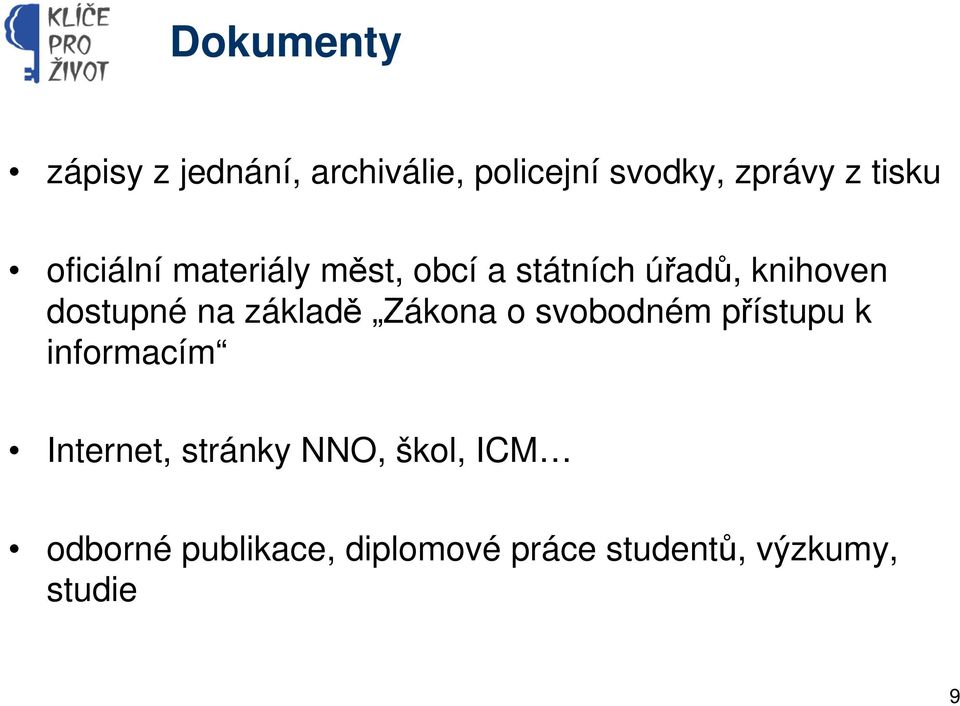 KLÍČE PRO ŽIVOT

Dokumenty

• zápisy z jednání, archiválie, policejní svodky, zprávy z tisku

• oficiální materiály měst, obcí a státních úřadů, knihoven dostupné na základě „Zákona o svobodném přístupu k informacím“

• Internet, stránky NNO, škol, ICM…

• odborné publikace, diplomové práce studentů, výzkumy, studie

9